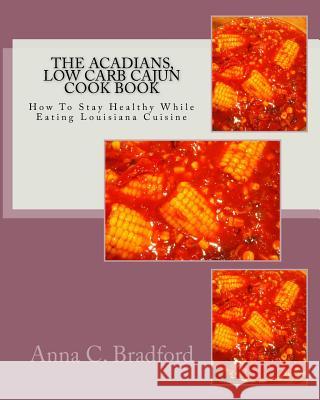 THE ACADIANS, LOW CARB CAJUN COOK BOOK

How To Stay Healthy While Eating Louisiana Cuisine

Anna C. Bradford

Kraina Książek